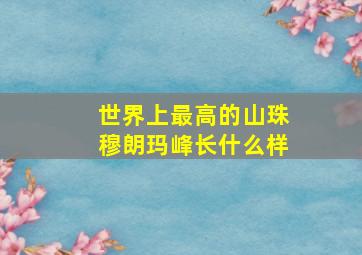 世界上最高的山珠穆朗玛峰长什么样